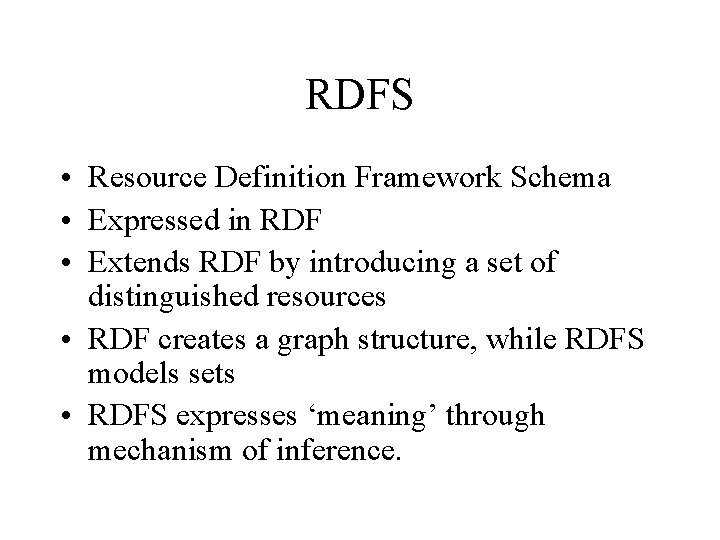 RDFS

• Resource Definition Framework Schema
• Expressed in RDF
• Extends RDF by introducing a set of distinguished resources
• RDF creates a graph structure, while RDFS models sets
• RDFS expresses 'meaning' through mechanism of inference.